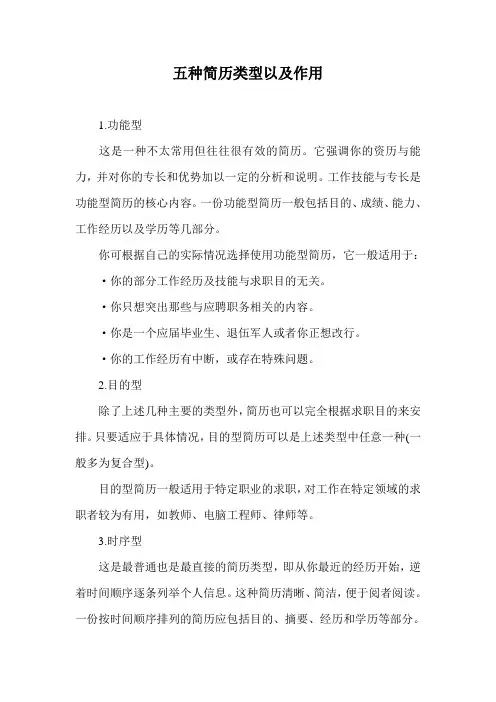 五种简历类型以及作用

1.功能型

这是一种不太常用但往往很有效的简历。它强调你的资历与能力，并对你的专长和优势加以一定的分析和说明。工作技能与专长是功能型简历的核心内容。一份功能型简历一般包括目的、成绩、能力、工作经历以及学历等几部分。

你可根据自己的实际情况选择使用功能型简历，它一般适用于：

·你的部分工作经历及技能与求职目的无关。

·你只想突出那些与应聘职务相关的内容。

·你是一个应届毕业生、退伍军人或者你正想改行。

·你的工作经历有中断，或存在特殊问题。

2.目的型

除了上述几种主要的类型外，简历也可以完全根据求职目的来安排。只要适应于具体情况，目的型简历可以是上述类型中任意一种(一般多为复合型)。

目的型简历一般适用于特定职业的求职，对工作在特定领域的求职者较为有用，如教师、电脑工程师、律师等。

3.时序型

这是最普通也是最直接的简历类型，即从你最近的经历开始，逆着时间顺序逐条列举个人信息。这种简历清晰、简洁，便于阅者阅读。一份按时间顺序排列的简历应包括目的、摘要、经历和学历等部分。